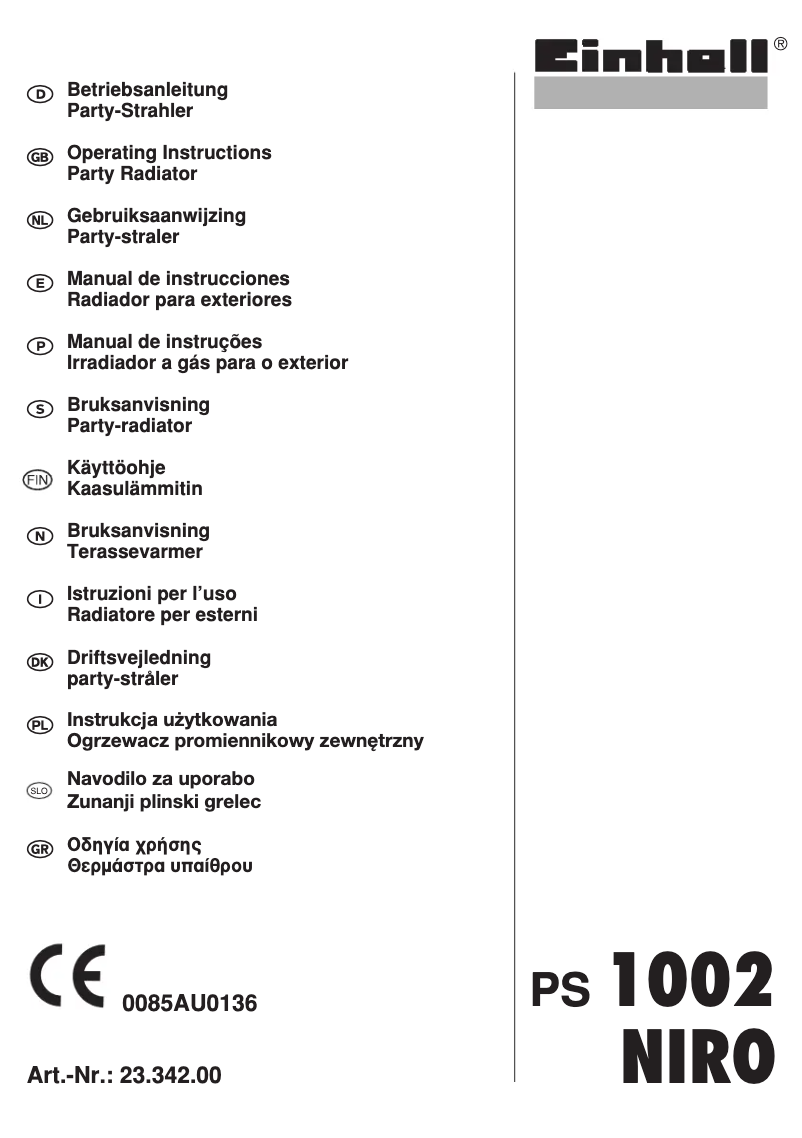 Einhell®

D Betriebsanleitung
Party-Strahler

GB Operating Instructions
Party Radiator

NL Gebruiksaanwijzing
Party-straler

E Manual de instrucciones
Radiador para exteriores

P Manual de instruções
Irradiador a gás para o exterior

S Bruksanvisning
Party-radiator

FIN Käyttöohje
Kaasulämmitin

N Bruksanvisning
Terassevarmer

I Istruzioni per l'uso
Radiatore per esterni

DK Driftsvejledning
party-stråler

PL Instrukcja użytkowania
Ogrzewacz promiennikowy zewnętrzny

SLO Navodilo za uporabo
Zunanji plinski grelec

GR Οδηγία χρήσης
Θερμάστρα υπαίθρου

CE 0085AU0136

Art.-Nr.: 23.342.00

PS 1002
NIRO